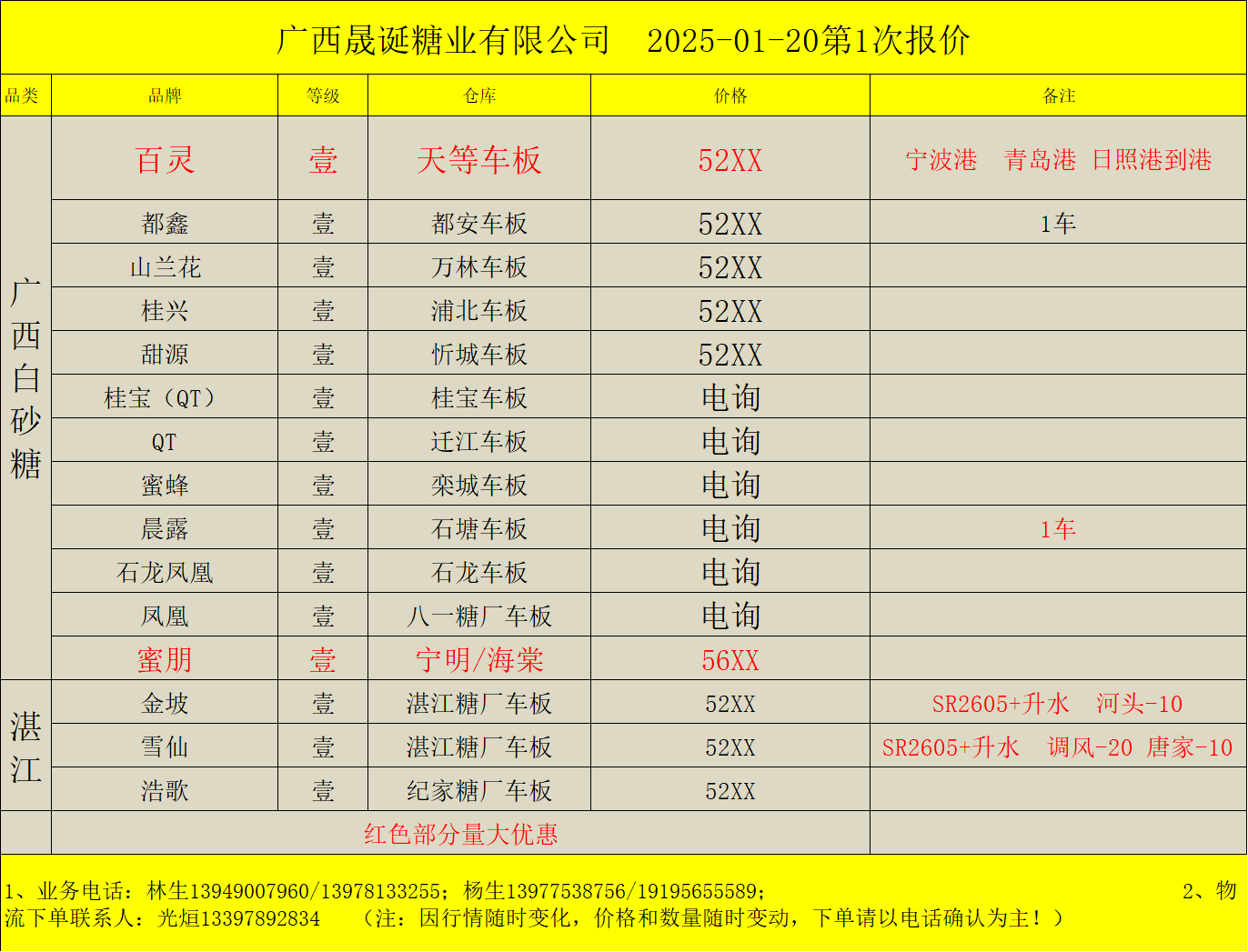 广西晟诞糖业有限公司 2025-01-20第1次报价

| 品类 | 品牌 | 等级 | 仓库 | 价格 | 备注 |
|---|---|---|---|---|---|
| 广西白砂糖 | 百灵 | 壹 | 天等车板 | 52XX | 宁波港 青岛港 日照港到港 |
| | 都鑫 | 壹 | 都安车板 | 52XX | 1车 |
| | 山兰花 | 壹 | 万林车板 | 52XX | |
| | 桂兴 | 壹 | 浦北车板 | 52XX | |
| | 甜源 | 壹 | 忻城车板 | 52XX | |
| | 桂宝（QT） | 壹 | 桂宝车板 | 电询 | |
| | QT | 壹 | 迁江车板 | 电询 | |
| | 蜜蜂 | 壹 | 栾城车板 | 电询 | |
| | 晨露 | 壹 | 石塘车板 | 电询 | 1车 |
| | 石龙凤凰 | 壹 | 石龙车板 | 电询 | |
| | 凤凰 | 壹 | 八一糖厂车板 | 电询 | |
| | 蜜朋 | 壹 | 宁明/海棠 | 56XX | |
| 湛江 | 金坡 | 壹 | 湛江糖厂车板 | 52XX | SR2605+升水 河头-10 |
| | 雪仙 | 壹 | 湛江糖厂车板 | 52XX | SR2605+升水 调风-20 唐家-10 |
| | 浩歌 | 壹 | 纪家糖厂车板 | 52XX | |
| | 红色部分量大优惠 | | | | |

1、业务电话：林生13949007960/13978133255；杨生13977538756/19195655589； 2、物流下单联系人：光烜13397892834 （注：因行情随时变化，价格和数量随时变动，下单请以电话确认为主！）